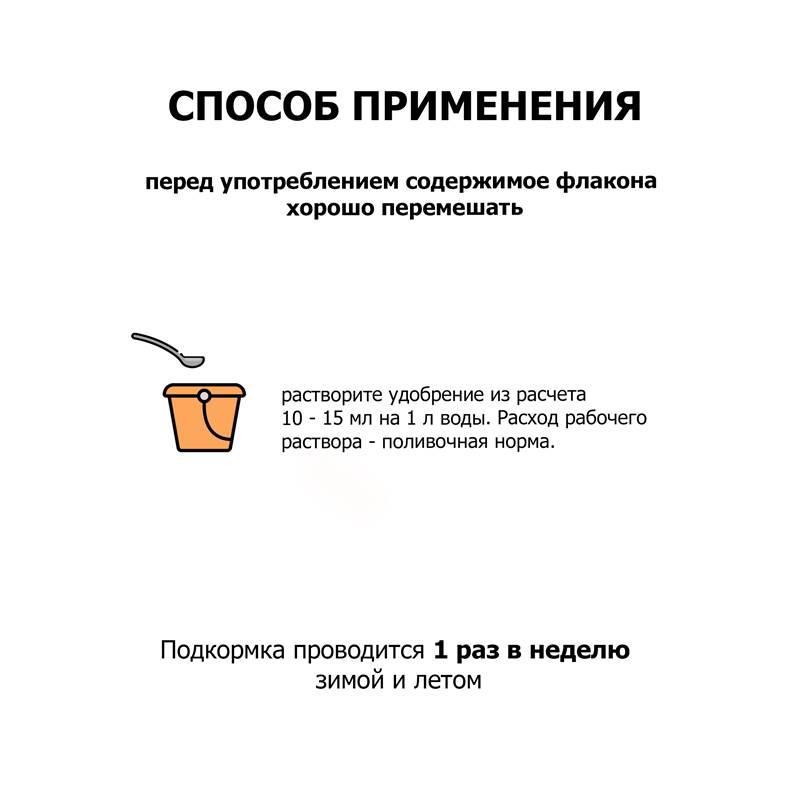 СПОСОБ ПРИМЕНЕНИЯ

перед употреблением содержимое флакона хорошо перемешать

растворите удобрение из расчета 10 - 15 мл на 1 л воды. Расход рабочего раствора - поливочная норма.

Подкормка проводится 1 раз в неделю зимой и летом